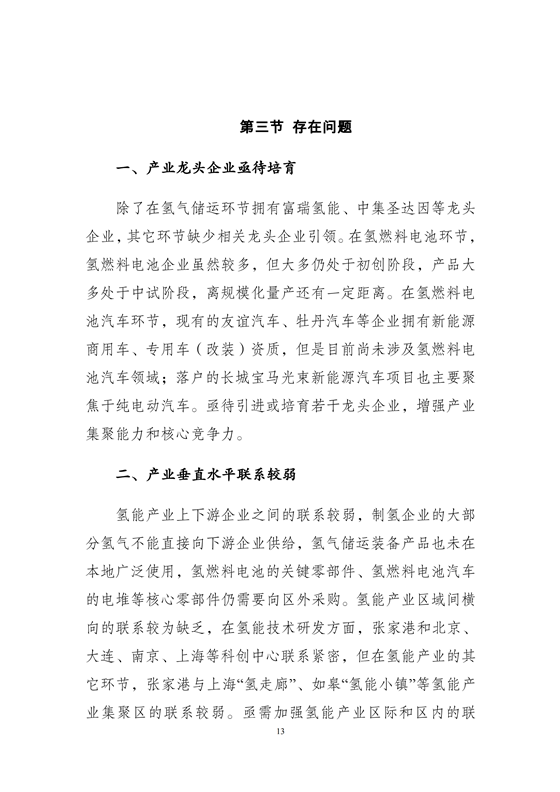 第三节 存在问题

一、产业龙头企业亟待培育

除了在氢气储运环节拥有富瑞氢能、中集圣达因等龙头企业，其它环节缺少相关龙头企业引领。在氢燃料电池环节，氢燃料电池企业虽然较多，但大多仍处于初创阶段，产品大多处于中试阶段，离规模化量产还有一定距离。在氢燃料电池汽车环节，现有的友谊汽车、牡丹汽车等企业拥有新能源商用车、专用车（改装）资质，但是目前尚未涉及氢燃料电池汽车领域；落户的长城宝马光束新能源汽车项目也主要聚焦于纯电动汽车。亟待引进或培育若干龙头企业，增强产业集聚能力和核心竞争力。

二、产业垂直水平联系较弱

氢能产业上下游企业之间的联系较弱，制氢企业的大部分氢气不能直接向下游企业供给，氢气储运装备产品也未在本地广泛使用，氢燃料电池的关键零部件、氢燃料电池汽车的电堆等核心零部件仍需要向区外采购。氢能产业区域间横向的联系较为缺乏，在氢能技术研发方面，张家港和北京、大连、南京、上海等科创中心联系紧密，但在氢能产业的其它环节，张家港与上海“氢走廊”、如皋“氢能小镇”等氢能产业集聚区的联系较弱。亟需加强氢能产业区际和区内的联

13